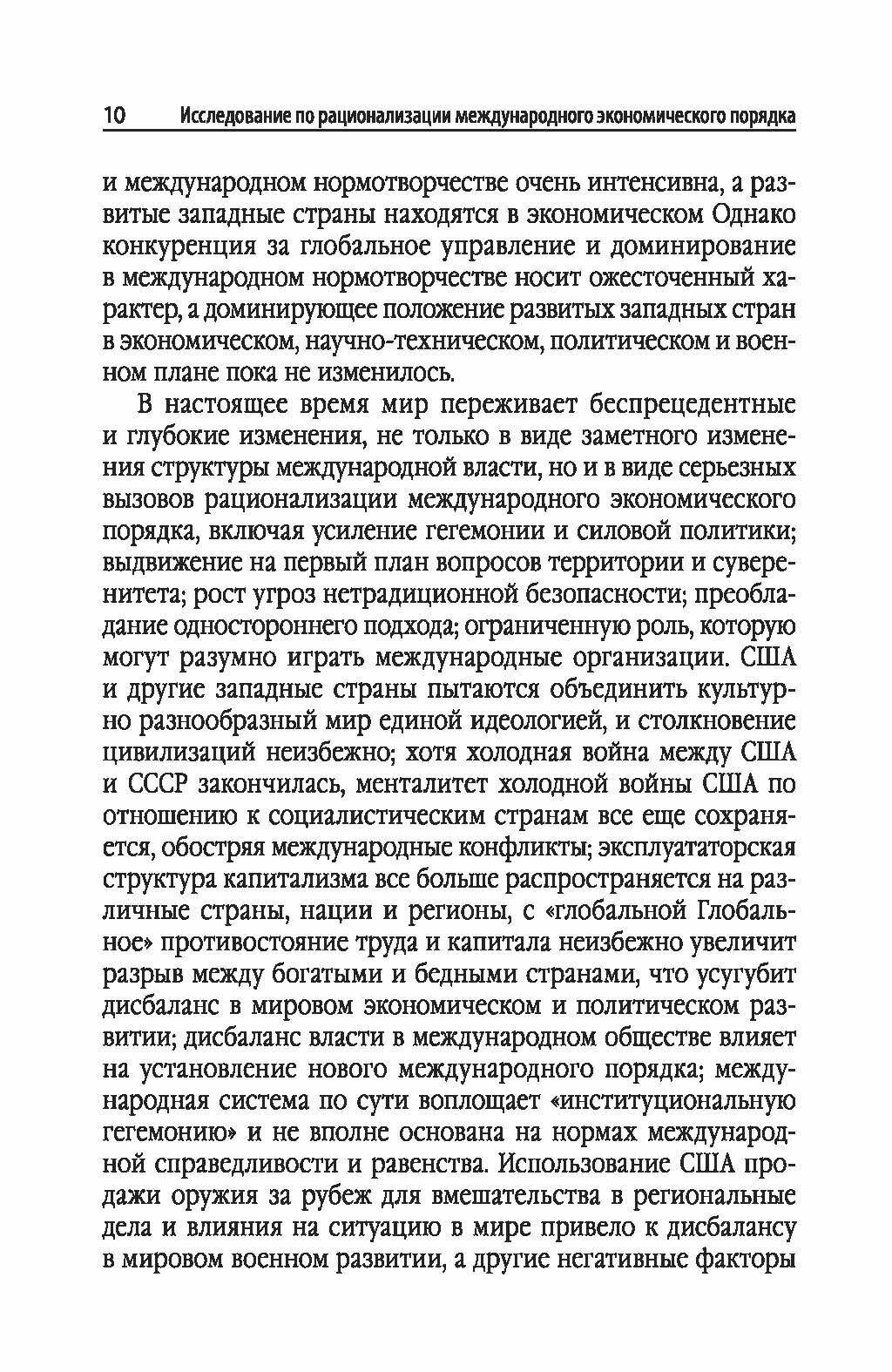 10 Исследование по рационализации международного экономического порядка

и международном нормотворчестве очень интенсивна, а развитые западные страны находятся в экономическом Однако конкуренция за глобальное управление и доминирование в международном нормотворчестве носит ожесточенный характер, а доминирующее положение развитых западных стран в экономическом, научно-техническом, политическом и военном плане пока не изменилось.

В настоящее время мир переживает беспрецедентные и глубокие изменения, не только в виде заметного изменения структуры международной власти, но и в виде серьезных вызовов рационализации международного экономического порядка, включая усиление гегемонии и силовой политики; выдвижение на первый план вопросов территории и суверенитета; рост угроз нетрадиционной безопасности; преобладание одностороннего подхода; ограниченную роль, которую могут разумно играть международные организации. США и другие западные страны пытаются объединить культурно разнообразный мир единой идеологией, и столкновение цивилизаций неизбежно; хотя холодная война между США и СССР закончилась, менталитет холодной войны США по отношению к социалистическим странам все еще сохраняется, обостряя международные конфликты; эксплуататорская структура капитализма все больше распространяется на различные страны, нации и регионы, с «глобальной Глобальное» противостояние труда и капитала неизбежно увеличит разрыв между богатыми и бедными странами, что усугубит дисбаланс в мировом экономическом и политическом развитии; дисбаланс власти в международном обществе влияет на установление нового международного порядка; международная система по сути воплощает «институциональную гегемонию» и не вполне основана на нормах международной справедливости и равенства. Использование США продажи оружия за рубеж для вмешательства в региональные дела и влияния на ситуацию в мире привело к дисбалансу в мировом военном развитии, а другие негативные факторы